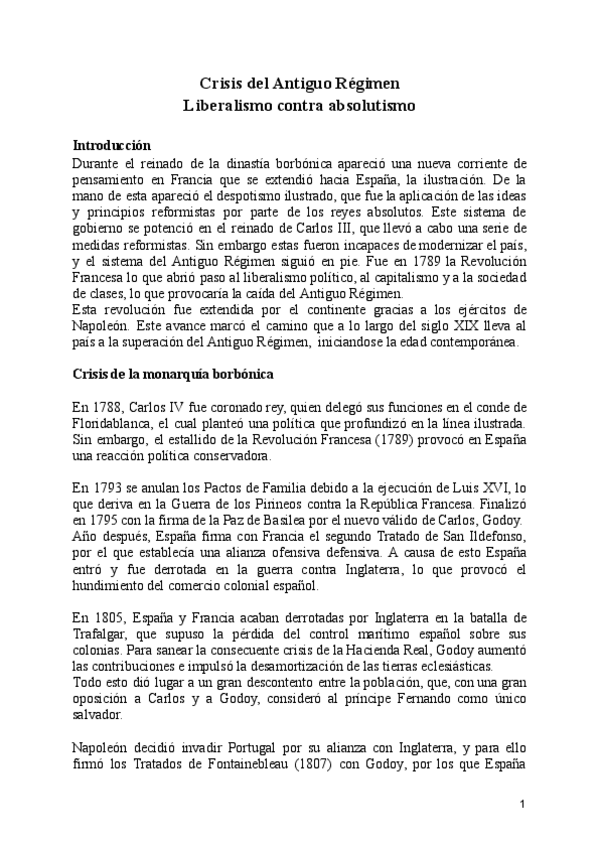 Crisis del Antiguo Régimen
Liberalismo contra absolutismo

Introducción
Durante el reinado de la dinastía borbónica apareció una nueva corriente de pensamiento en Francia que se extendió hacia España, la ilustración. De la mano de esta apareció el despotismo ilustrado, que fue la aplicación de las ideas y principios reformistas por parte de los reyes absolutos. Este sistema de gobierno se potenció en el reinado de Carlos III, que llevó a cabo una serie de medidas reformistas. Sin embargo estas fueron incapaces de modernizar el país, y el sistema del Antiguo Régimen siguió en pie. Fue en 1789 la Revolución Francesa lo que abrió paso al liberalismo político, al capitalismo y a la sociedad de clases, lo que provocaría la caída del Antiguo Régimen.
Esta revolución fue extendida por el continente gracias a los ejércitos de Napoleón. Este avance marcó el camino que a lo largo del siglo XIX lleva al país a la superación del Antiguo Régimen, iniciandose la edad contemporánea.

Crisis de la monarquía borbónica

En 1788, Carlos IV fue coronado rey, quien delegó sus funciones en el conde de Floridablanca, el cual planteó una política que profundizó en la línea ilustrada. Sin embargo, el estallido de la Revolución Francesa (1789) provocó en España una reacción política conservadora.

En 1793 se anulan los Pactos de Familia debido a la ejecución de Luis XVI, lo que deriva en la Guerra de los Pirineos contra la República Francesa. Finalizó en 1795 con la firma de la Paz de Basilea por el nuevo válido de Carlos, Godoy. Año después, España firma con Francia el segundo Tratado de San Ildefonso, por el que establecía una alianza ofensiva defensiva. A causa de esto España entró y fue derrotada en la guerra contra Inglaterra, lo que provocó el hundimiento del comercio colonial español.

En 1805, España y Francia acaban derrotadas por Inglaterra en la batalla de Trafalgar, que supuso la pérdida del control marítimo español sobre sus colonias. Para sanear la consecuente crisis de la Hacienda Real, Godoy aumentó las contribuciones e impulsó la desamortización de las tierras eclesiásticas.
Todo esto dió lugar a un gran descontento entre la población, que, con una gran oposición a Carlos y a Godoy, consideró al príncipe Fernando como único salvador.

Napoleón decidió invadir Portugal por su alianza con Inglaterra, y para ello firmó los Tratados de Fontainebleau (1807) con Godoy, por los que España

1